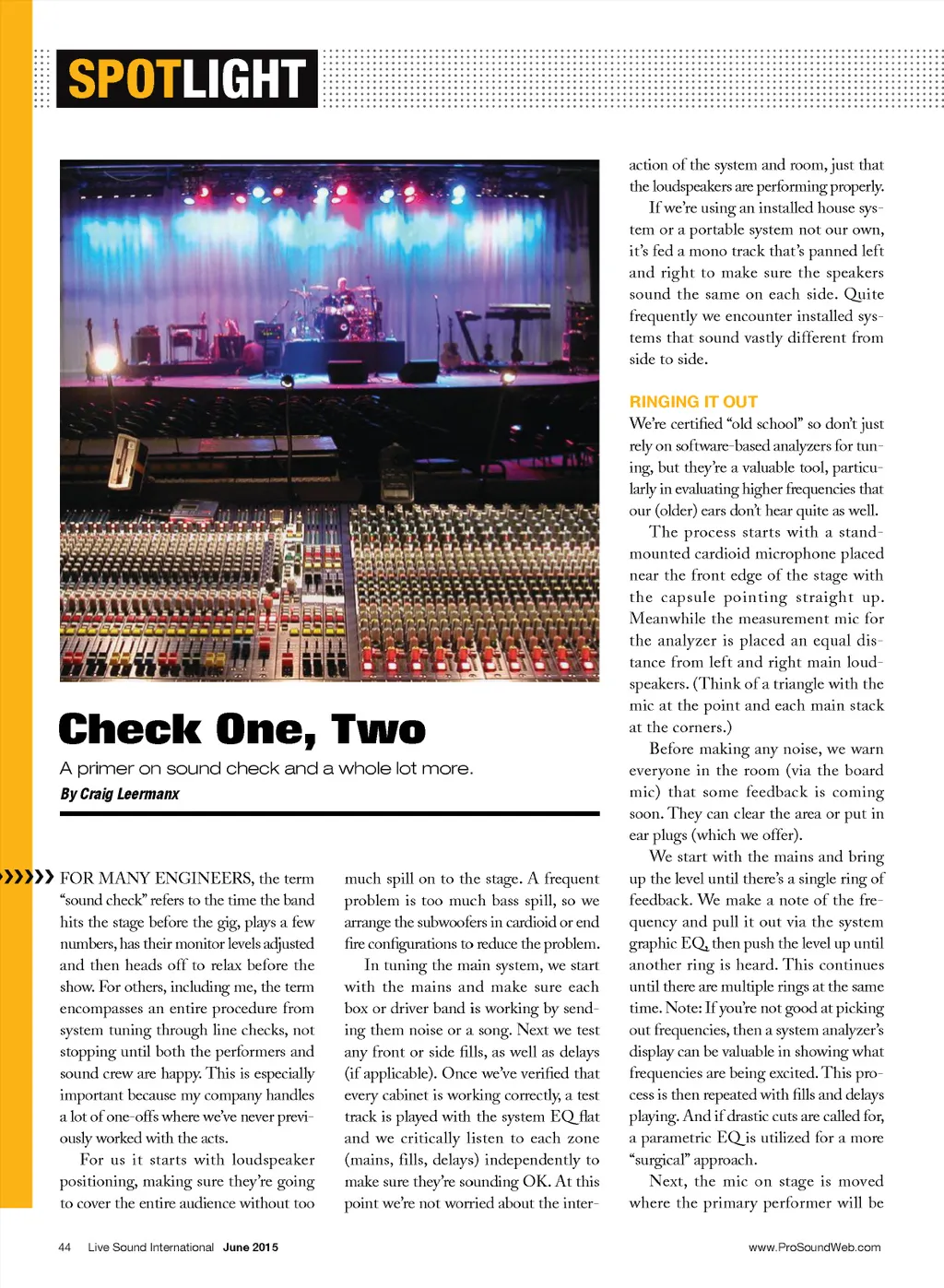 SPOTLIGHT

Check One, Two

A primer on sound check and a whole lot more.

By Craig Leermanx

FOR MANY ENGINEERS, the term "sound check" refers to the time the band hits the stage before the gig, plays a few numbers, has their monitor levels adjusted and then heads off to relax before the show. For others, including me, the term encompasses an entire procedure from system tuning through line checks, not stopping until both the performers and sound crew are happy. This is especially important because my company handles a lot of one-offs where we've never previously worked with the acts.

For us it starts with loudspeaker positioning, making sure they're going to cover the entire audience without too much spill on to the stage. A frequent problem is too much bass spill, so we arrange the subwoofers in cardioid or end fire configurations to reduce the problem.

In tuning the main system, we start with the mains and make sure each box or driver band is working by sending them noise or a song. Next we test any front or side fills, as well as delays (if applicable). Once we've verified that every cabinet is working correctly, a test track is played with the system EQ flat and we critically listen to each zone (mains, fills, delays) independently to make sure they're sounding OK. At this point we're not worried about the interaction of the system and room, just that the loudspeakers are performing properly.

If we're using an installed house system or a portable system not our own, it's fed a mono track that's panned left and right to make sure the speakers sound the same on each side. Quite frequently we encounter installed systems that sound vastly different from side to side.

RINGING IT OUT

We're certified "old school" so don't just rely on software-based analyzers for tuning, but they're a valuable tool, particularly in evaluating higher frequencies that our (older) ears don't hear quite as well.

The process starts with a stand-mounted cardioid microphone placed near the front edge of the stage with the capsule pointing straight up. Meanwhile the measurement mic for the analyzer is placed an equal distance from left and right main loudspeakers. (Think of a triangle with the mic at the point and each main stack at the corners.)

Before making any noise, we warn everyone in the room (via the board mic) that some feedback is coming soon. They can clear the area or put in ear plugs (which we offer).

We start with the mains and bring up the level until there's a single ring of feedback. We make a note of the frequency and pull it out via the system graphic EQ, then push the level up until another ring is heard. This continues until there are multiple rings at the same time. Note: If you're not good at picking out frequencies, then a system analyzer's display can be valuable in showing what frequencies are being excited. This process is then repeated with fills and delays playing. And if drastic cuts are called for, a parametric EQ is utilized for a more "surgical" approach.

Next, the mic on stage is moved where the primary performer will be

44 Live Sound International June 2015

www.ProSoundWeb.com